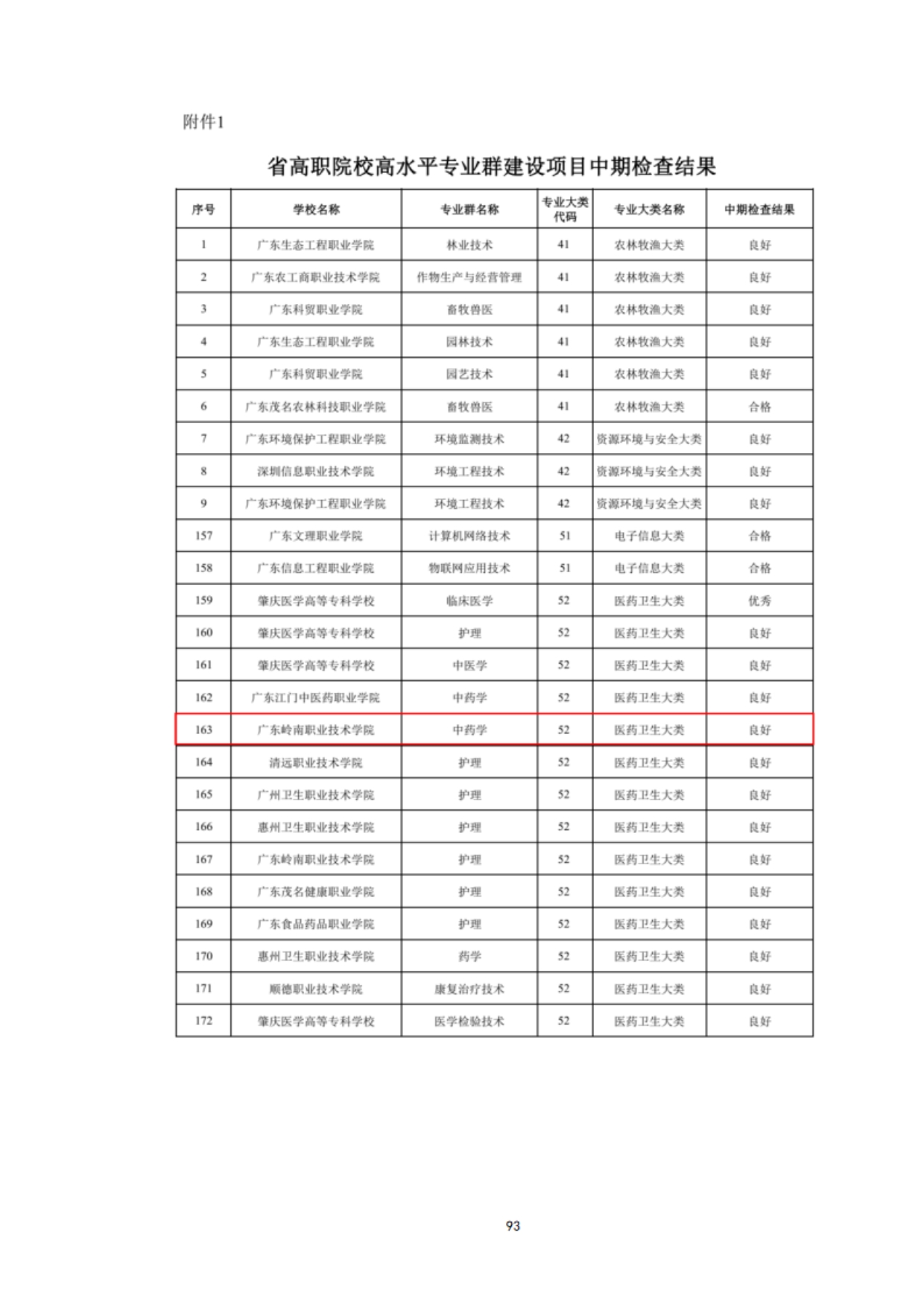 附件1

省高职院校高水平专业群建设项目中期检查结果

| 序号 | 学校名称 | 专业群名称 | 专业大类代码 | 专业大类名称 | 中期检查结果 |
|---|---|---|---|---|---|
| 1 | 广东生态工程职业学院 | 林业技术 | 41 | 农林牧渔大类 | 良好 |
| 2 | 广东农工商职业技术学院 | 作物生产与经营管理 | 41 | 农林牧渔大类 | 良好 |
| 3 | 广东科贸职业学院 | 畜牧兽医 | 41 | 农林牧渔大类 | 良好 |
| 4 | 广东生态工程职业学院 | 园林技术 | 41 | 农林牧渔大类 | 良好 |
| 5 | 广东科贸职业学院 | 园艺技术 | 41 | 农林牧渔大类 | 良好 |
| 6 | 广东茂名农林科技职业学院 | 畜牧兽医 | 41 | 农林牧渔大类 | 合格 |
| 7 | 广东环境保护工程职业学院 | 环境监测技术 | 42 | 资源环境与安全大类 | 良好 |
| 8 | 深圳信息职业技术学院 | 环境工程技术 | 42 | 资源环境与安全大类 | 良好 |
| 9 | 广东环境保护工程职业学院 | 环境工程技术 | 42 | 资源环境与安全大类 | 良好 |
| 157 | 广东文理职业学院 | 计算机网络技术 | 51 | 电子信息大类 | 合格 |
| 158 | 广东信息工程职业学院 | 物联网应用技术 | 51 | 电子信息大类 | 合格 |
| 159 | 肇庆医学高等专科学校 | 临床医学 | 52 | 医药卫生大类 | 优秀 |
| 160 | 肇庆医学高等专科学校 | 护理 | 52 | 医药卫生大类 | 良好 |
| 161 | 肇庆医学高等专科学校 | 中医学 | 52 | 医药卫生大类 | 良好 |
| 162 | 广东江门中医药职业学院 | 中药学 | 52 | 医药卫生大类 | 良好 |
| 163 | 广东岭南职业技术学院 | 中药学 | 52 | 医药卫生大类 | 良好 |
| 164 | 清远职业技术学院 | 护理 | 52 | 医药卫生大类 | 良好 |
| 165 | 广州卫生职业技术学院 | 护理 | 52 | 医药卫生大类 | 良好 |
| 166 | 惠州卫生职业技术学院 | 护理 | 52 | 医药卫生大类 | 良好 |
| 167 | 广东岭南职业技术学院 | 护理 | 52 | 医药卫生大类 | 良好 |
| 168 | 广东茂名健康职业学院 | 护理 | 52 | 医药卫生大类 | 良好 |
| 169 | 广东食品药品职业学院 | 护理 | 52 | 医药卫生大类 | 良好 |
| 170 | 惠州卫生职业技术学院 | 药学 | 52 | 医药卫生大类 | 良好 |
| 171 | 顺德职业技术学院 | 康复治疗技术 | 52 | 医药卫生大类 | 良好 |
| 172 | 肇庆医学高等专科学校 | 医学检验技术 | 52 | 医药卫生大类 | 良好 |

93